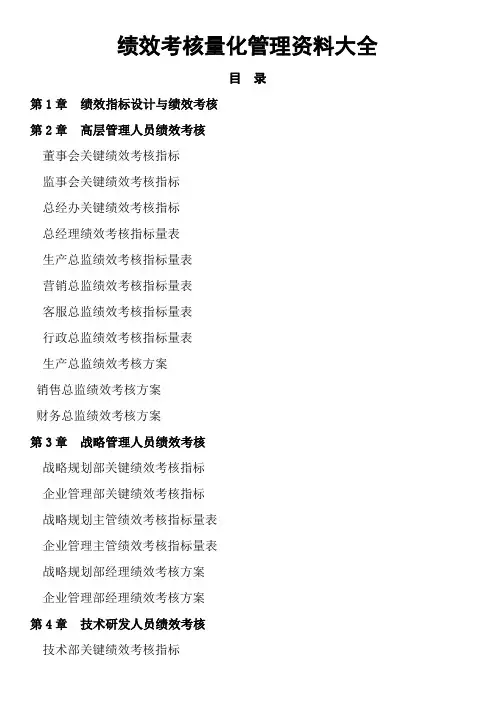 绩效考核量化管理资料大全

目 录

第 1 章 绩效指标设计与绩效考核

第 2 章 高层管理人员绩效考核

董事会关键绩效考核指标

监事会关键绩效考核指标

总经办关键绩效考核指标

总经理绩效考核指标量表

生产总监绩效考核指标量表

营销总监绩效考核指标量表

客服总监绩效考核指标量表

行政总监绩效考核指标量表

生产总监绩效考核方案

销售总监绩效考核方案

财务总监绩效考核方案

第 3 章 战略管理人员绩效考核

战略规划部关键绩效考核指标

企业管理部关键绩效考核指标

战略规划主管绩效考核指标量表

企业管理主管绩效考核指标量表

战略规划部经理绩效考核方案

企业管理部经理绩效考核方案

第 4 章 技术研发人员绩效考核

技术部关键绩效考核指标